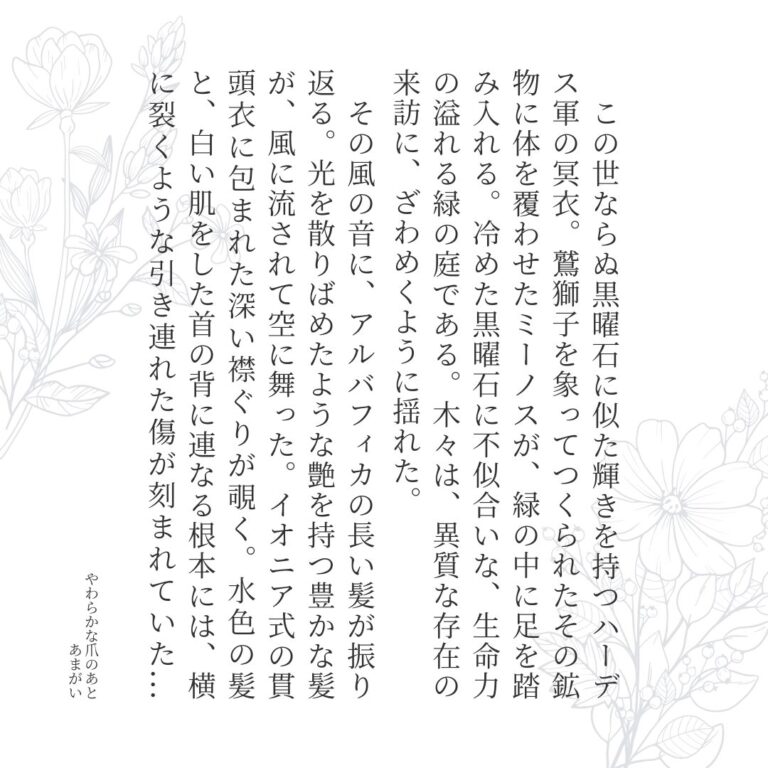 この世ならぬ黒曜石に似た輝きを持つハーデス軍の冥衣。鷲獅子を象ってつくられたその鉱物に体を覆わせたミーノスが、緑の中に足を踏み入れる。冷めた黒曜石に不似合いな、生命力の溢れる緑の庭である。木々は、異質な存在の来訪に、ざわめくように揺れた。

その風の音に、アルバフィカの長い髪が振り返る。光を散りばめたような艶を持つ豊かな髪が、風に流されて空に舞った。イオニア式の貫頭衣に包まれた深い襟ぐりが覗く。水色の髪と、白い肌をした首の背に連なる根本には、横に裂くような引き連れた傷が刻まれていた…

やわらかな爪のあと
あまがい